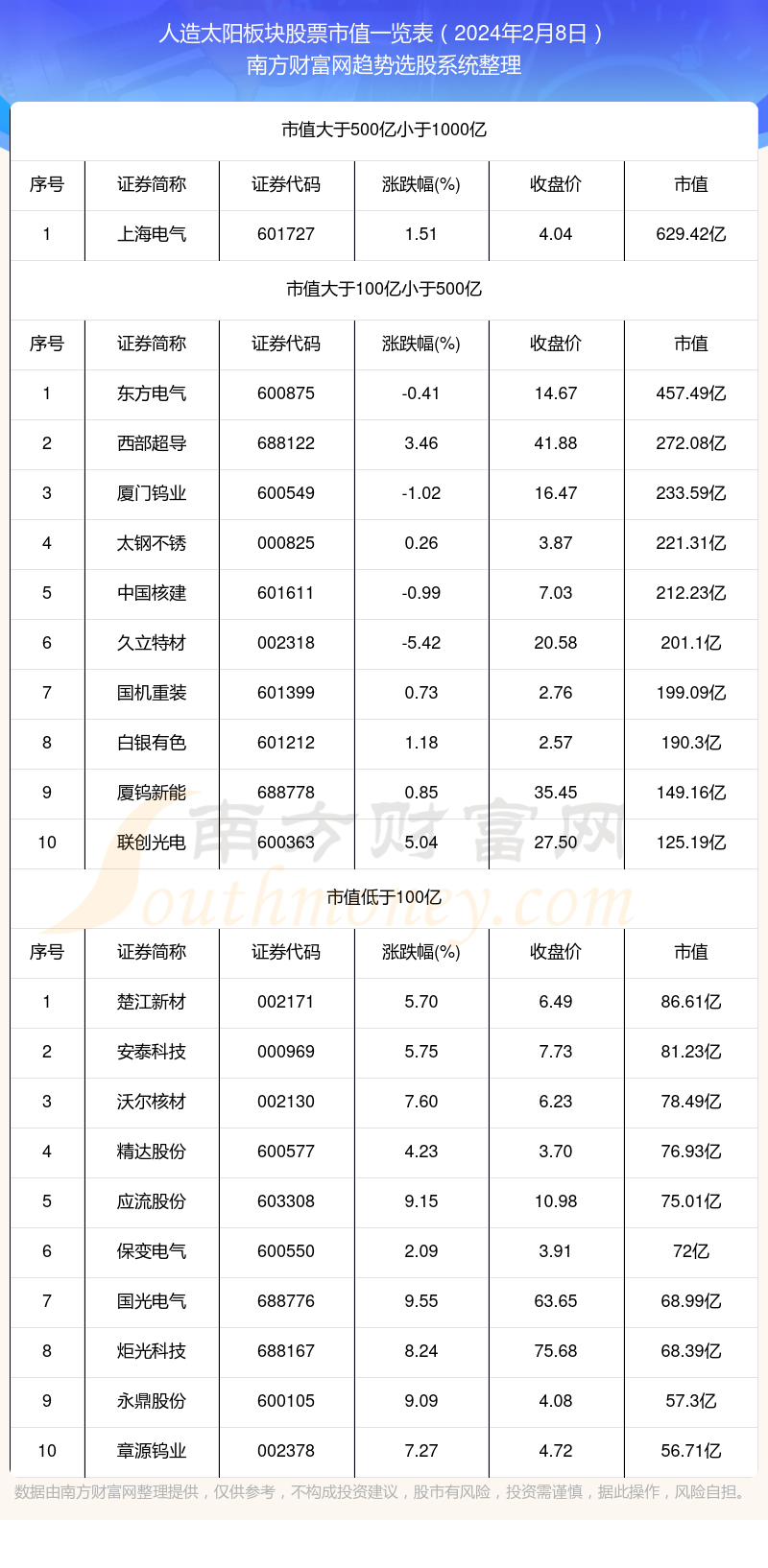 人造太阳板块股票市值一览表（2024年2月8日）
南方财富网趋势选股系统整理

市值大于500亿小于1000亿

| 序号 | 证券简称 | 证券代码 | 涨跌幅(%) | 收盘价 | 市值 |
|---|---|---|---|---|---|
| 1 | 上海电气 | 601727 | 1.51 | 4.04 | 629.42亿 |

市值大于100亿小于500亿

| 序号 | 证券简称 | 证券代码 | 涨跌幅(%) | 收盘价 | 市值 |
|---|---|---|---|---|---|
| 1 | 东方电气 | 600875 | -0.41 | 14.67 | 457.49亿 |
| 2 | 西部超导 | 688122 | 3.46 | 41.88 | 272.08亿 |
| 3 | 厦门钨业 | 600549 | -1.02 | 16.47 | 233.59亿 |
| 4 | 太钢不锈 | 000825 | 0.26 | 3.87 | 221.31亿 |
| 5 | 中国核建 | 601611 | -0.99 | 7.03 | 212.23亿 |
| 6 | 久立特材 | 002318 | -5.42 | 20.58 | 201.1亿 |
| 7 | 国机重装 | 601399 | 0.73 | 2.76 | 199.09亿 |
| 8 | 白银有色 | 601212 | 1.18 | 2.57 | 190.3亿 |
| 9 | 厦钨新能 | 688778 | 0.85 | 35.45 | 149.16亿 |
| 10 | 联创光电 | 600363 | 5.04 | 27.50 | 125.19亿 |

南方财富网
Southmoney.com

市值低于100亿

| 序号 | 证券简称 | 证券代码 | 涨跌幅(%) | 收盘价 | 市值 |
|---|---|---|---|---|---|
| 1 | 楚江新材 | 002171 | 5.70 | 6.49 | 86.61亿 |
| 2 | 安泰科技 | 000969 | 5.75 | 7.73 | 81.23亿 |
| 3 | 沃尔核材 | 002130 | 7.60 | 6.23 | 78.49亿 |
| 4 | 精达股份 | 600577 | 4.23 | 3.70 | 76.93亿 |
| 5 | 应流股份 | 603308 | 9.15 | 10.98 | 75.01亿 |
| 6 | 保变电气 | 600550 | 2.09 | 3.91 | 72亿 |
| 7 | 国光电气 | 688776 | 9.55 | 63.65 | 68.99亿 |
| 8 | 炬光科技 | 688167 | 8.24 | 75.68 | 68.39亿 |
| 9 | 永鼎股份 | 600105 | 9.09 | 4.08 | 57.3亿 |
| 10 | 章源钨业 | 002378 | 7.27 | 4.72 | 56.71亿 |

数据由南方财富网整理提供，仅供参考，不构成投资建议，股市有风险，投资需谨慎，据此操作，风险自担。